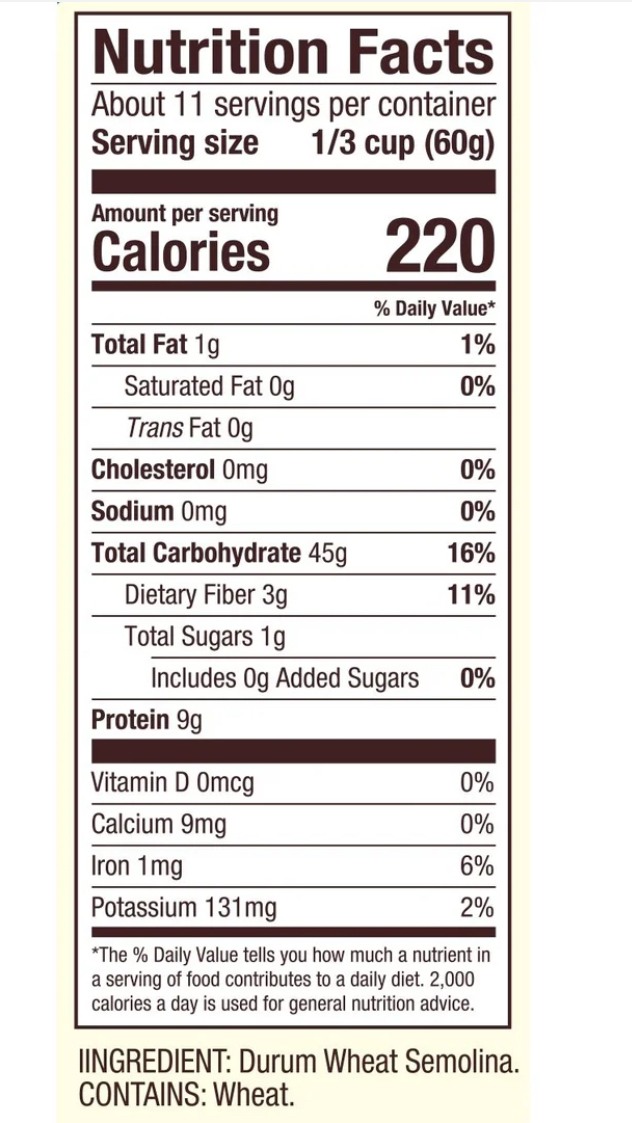 Nutrition Facts

About 11 servings per container
Serving size 1/3 cup (60g)

Amount per serving
Calories 220

% Daily Value*

Total Fat 1g 1%
Saturated Fat 0g 0%
Trans Fat 0g
Cholesterol 0mg 0%
Sodium 0mg 0%
Total Carbohydrate 45g 16%
Dietary Fiber 3g 11%
Total Sugars 1g
Includes 0g Added Sugars 0%
Protein 9g

Vitamin D 0mcg 0%
Calcium 9mg 0%
Iron 1mg 6%
Potassium 131mg 2%

*The % Daily Value tells you how much a nutrient in a serving of food contributes to a daily diet. 2,000 calories a day is used for general nutrition advice.

IINGREDIENT: Durum Wheat Semolina.
CONTAINS: Wheat.